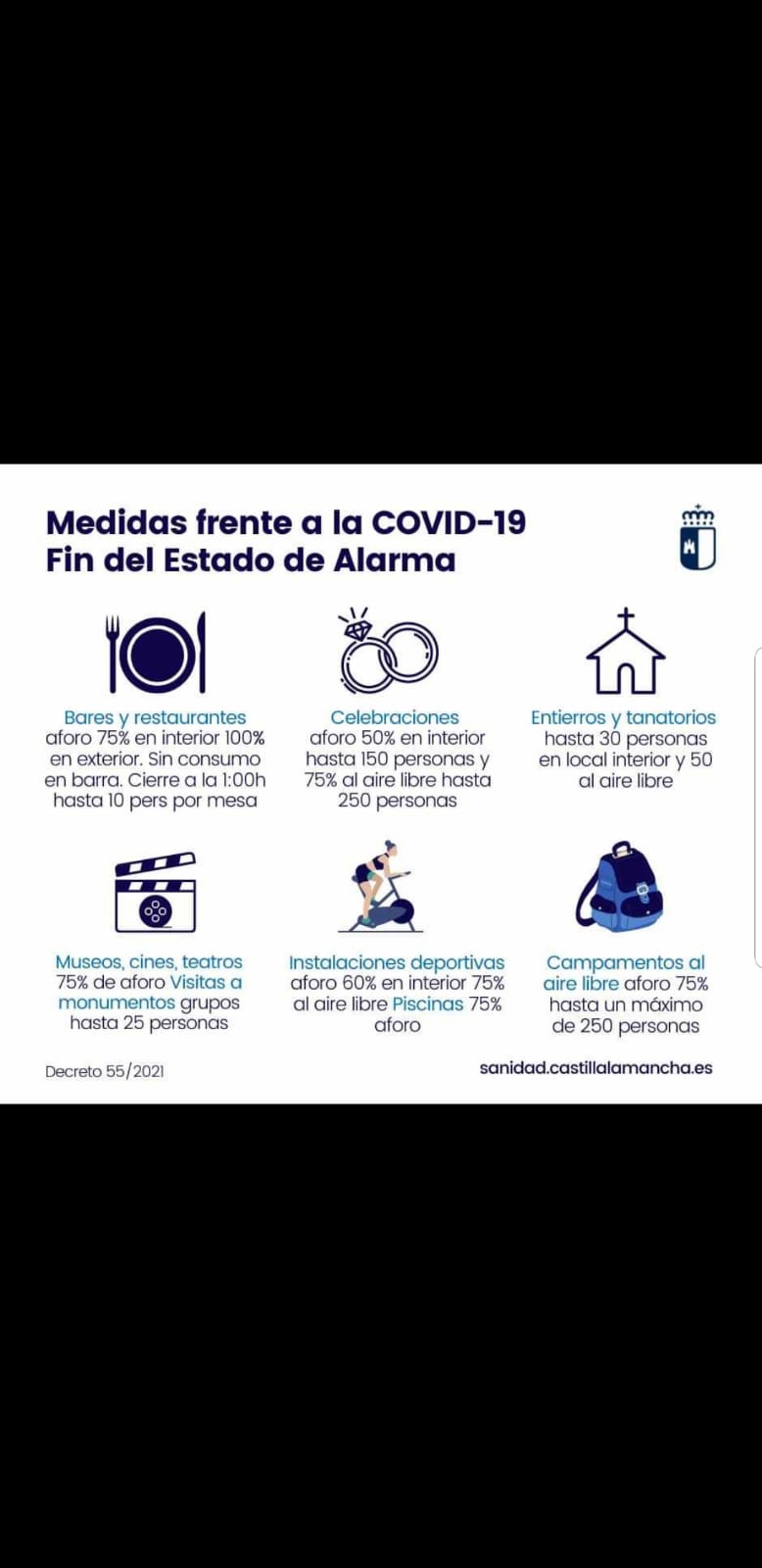 Medidas frente a la COVID-19
Fin del Estado de Alarma

Bares y restaurantes aforo 75% en interior 100% en exterior. Sin consumo en barra. Cierre a la 1:00h hasta 10 pers por mesa

Celebraciones aforo 50% en interior hasta 150 personas y 75% al aire libre hasta 250 personas

Entierros y tanatorios hasta 30 personas en local interior y 50 al aire libre

Museos, cines, teatros 75% de aforo Visitas a monumentos grupos hasta 25 personas

Instalaciones deportivas aforo 60% en interior 75% al aire libre Piscinas 75% aforo

Campamentos al aire libre aforo 75% hasta un máximo de 250 personas

Decreto 55/2021

sanidad.castillalamancha.es